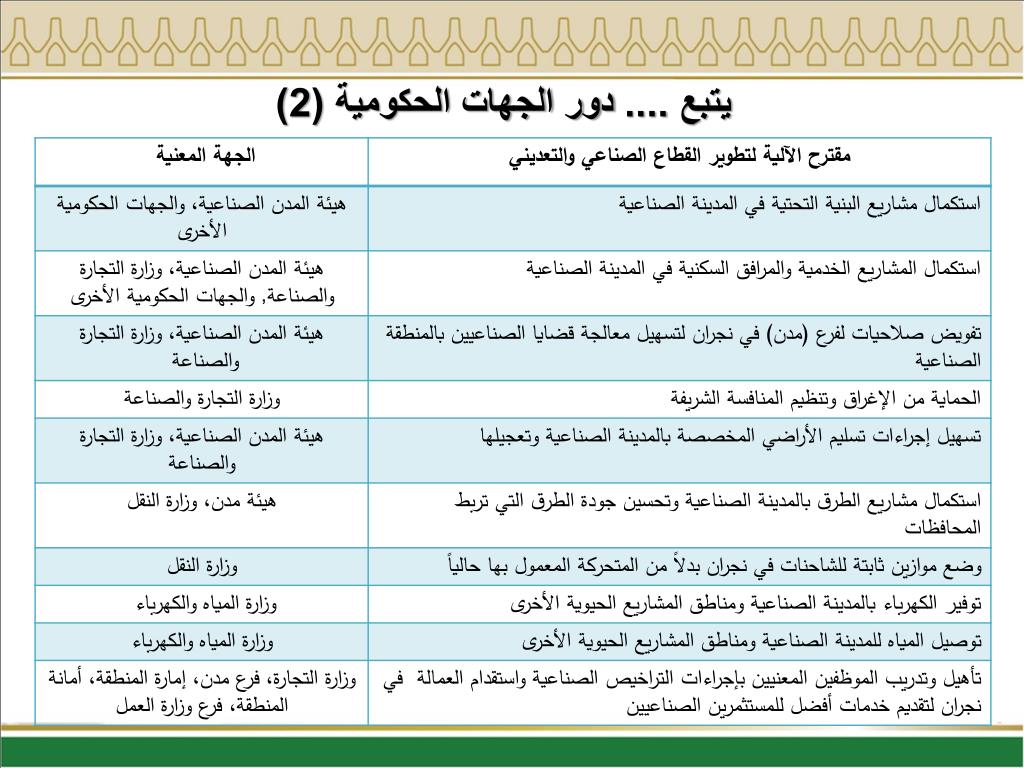 يتبع .... دور الجهات الحكومية (2)

| مقترح الآلية لتطوير القطاع الصناعي والتعديني | الجهة المعنية |
|---|---|
| استكمال مشاريع البنية التحتية في المدينة الصناعية | هيئة المدن الصناعية، والجهات الحكومية الأخرى |
| استكمال المشاريع الخدمية والمرافق السكنية في المدينة الصناعية | هيئة المدن الصناعية، وزارة التجارة والصناعة, والجهات الحكومية الأخرى |
| تفويض صلاحيات لفرع (مدن) في نجران لتسهيل معالجة قضايا الصناعيين بالمنطقة الصناعية | هيئة المدن الصناعية، وزارة التجارة والصناعة |
| الحماية من الإغراق وتنظيم المنافسة الشريفة | وزارة التجارة والصناعة |
| تسهيل إجراءات تسليم الأراضي المخصصة بالمدينة الصناعية وتعجيلها | هيئة المدن الصناعية، وزارة التجارة والصناعة |
| استكمال مشاريع الطرق بالمدينة الصناعية وتحسين جودة الطرق التي تربط المحافظات | هيئة مدن، وزارة النقل |
| وضع موازين ثابتة للشاحنات في نجران بدلاً من المتحركة المعمول بها حالياً | وزارة النقل |
| توفير الكهرباء بالمدينة الصناعية ومناطق المشاريع الحيوية الأخرى | وزارة المياه والكهرباء |
| توصيل المياه للمدينة الصناعية ومناطق المشاريع الحيوية الأخرى | وزارة المياه والكهرباء |
| تأهيل وتدريب الموظفين المعنيين بإجراءات التراخيص الصناعية واستقدام العمالة في نجران لتقديم خدمات أفضل للمستثمرين الصناعيين | وزارة التجارة، فرع مدن، إمارة المنطقة، أمانة المنطقة، فرع وزارة العمل |